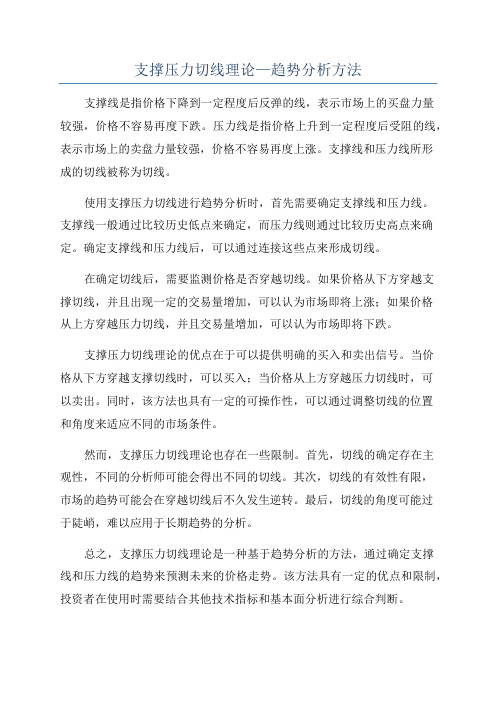 支撑压力切线理论—趋势分析方法

支撑线是指价格下降到一定程度后反弹的线，表示市场上的买盘力量较强，价格不容易再度下跌。压力线是指价格上升到一定程度后受阻的线，表示市场上的卖盘力量较强，价格不容易再度上涨。支撑线和压力线所形成的切线被称为切线。

使用支撑压力切线进行趋势分析时，首先需要确定支撑线和压力线。支撑线一般通过比较历史低点来确定，而压力线则通过比较历史高点来确定。确定支撑线和压力线后，可以通过连接这些点来形成切线。

在确定切线后，需要监测价格是否穿越切线。如果价格从下方穿越支撑切线，并且出现一定的交易量增加，可以认为市场即将上涨；如果价格从上方穿越压力切线，并且交易量增加，可以认为市场即将下跌。

支撑压力切线理论的优点在于可以提供明确的买入和卖出信号。当价格从下方穿越支撑切线时，可以买入；当价格从上方穿越压力切线时，可以卖出。同时，该方法也具有一定的可操作性，可以通过调整切线的位置和角度来适应不同的市场条件。

然而，支撑压力切线理论也存在一些限制。首先，切线的确定存在主观性，不同的分析师可能会得出不同的切线。其次，切线的有效性有限，市场的趋势可能会在穿越切线后不久发生逆转。最后，切线的角度可能过于陡峭，难以应用于长期趋势的分析。

总之，支撑压力切线理论是一种基于趋势分析的方法，通过确定支撑线和压力线的趋势来预测未来的价格走势。该方法具有一定的优点和限制，投资者在使用时需要结合其他技术指标和基本面分析进行综合判断。